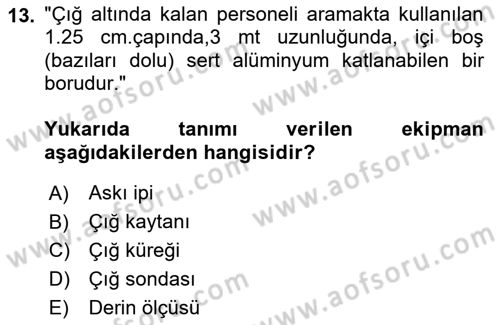 13. "Çığ altında kalan personeli aramakta kullanılan 1.25 cm.çapında,3 mt uzunluğunda, içi boş (bazıları dolu) sert alüminyum katlanabilen bir borudur."

Yukarıda tanımı verilen ekipman aşağıdakilerden hangisidir?

A) Askı ipi
B) Çığ kaytanı
C) Çığ küreği
D) Çığ sondası
E) Derin ölçüsü

www.aofsoru.com